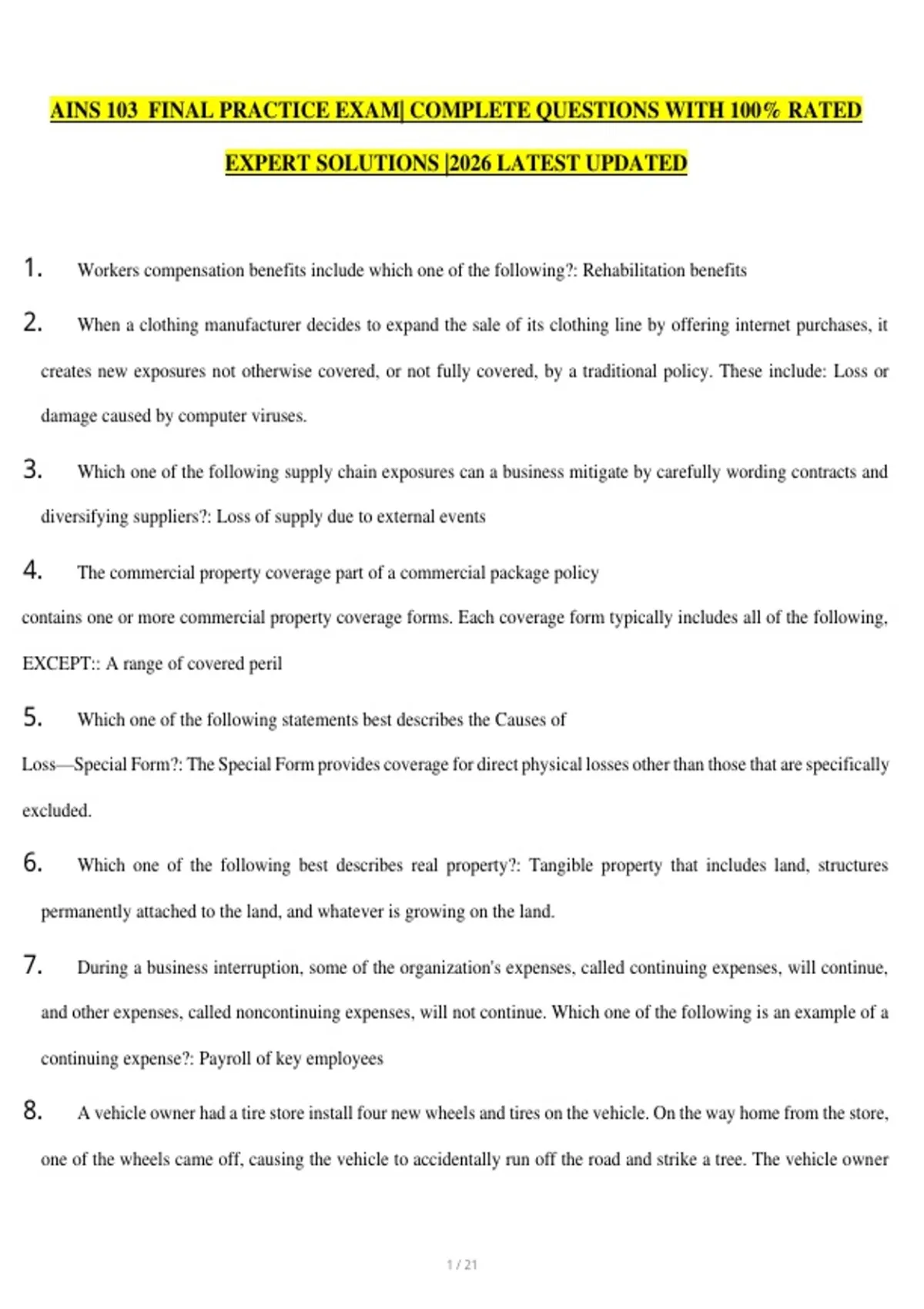 AINS 103 FINAL PRACTICE EXAM| COMPLETE QUESTIONS WITH 100% RATED EXPERT SOLUTIONS |2026 LATEST UPDATED

1. Workers compensation benefits include which one of the following?: Rehabilitation benefits

2. When a clothing manufacturer decides to expand the sale of its clothing line by offering internet purchases, it creates new exposures not otherwise covered, or not fully covered, by a traditional policy. These include: Loss or damage caused by computer viruses.

3. Which one of the following supply chain exposures can a business mitigate by carefully wording contracts and diversifying suppliers?: Loss of supply due to external events

4. The commercial property coverage part of a commercial package policy contains one or more commercial property coverage forms. Each coverage form typically includes all of the following, EXCEPT:: A range of covered peril

5. Which one of the following statements best describes the Causes of Loss—Special Form?: The Special Form provides coverage for direct physical losses other than those that are specifically excluded.

6. Which one of the following best describes real property?: Tangible property that includes land, structures permanently attached to the land, and whatever is growing on the land.

7. During a business interruption, some of the organization's expenses, called continuing expenses, will continue, and other expenses, called noncontinuing expenses, will not continue. Which one of the following is an example of a continuing expense?: Payroll of key employees

8. A vehicle owner had a tire store install four new wheels and tires on the vehicle. On the way home from the store, one of the wheels came off, causing the vehicle to accidentally run off the road and strike a tree. The vehicle owner

1 / 21